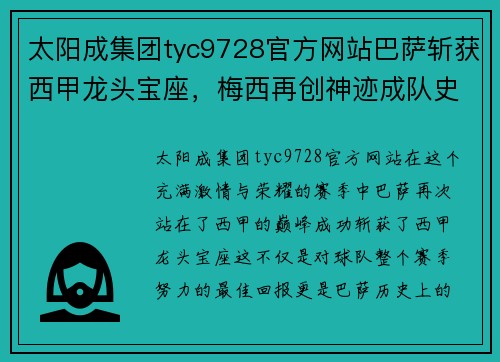 太阳成集团tyc9728官方网站巴萨斩获西甲龙头宝座，梅西再创神迹成队史

太阳成集团tyc9728官方网站在这个充满激情与荣耀的赛季中巴萨再次站在了西甲的巅峰成功斩获了西甲龙头宝座这不仅是对球队整个赛季努力的最佳回报更是巴萨历史上的